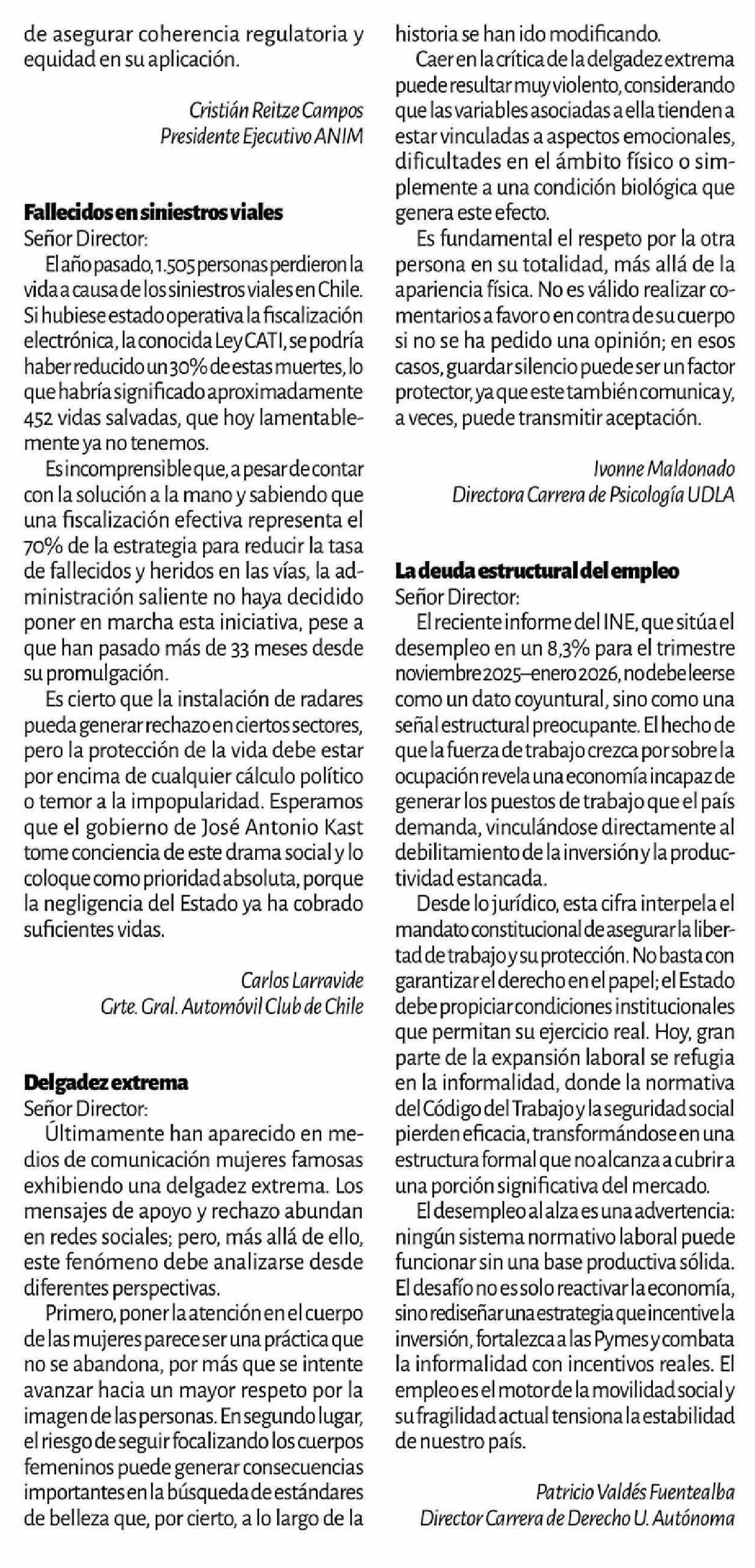 de asegurar coherencia regulatoria y equidad en su aplicación.

Cristián Reitze Campos
Presidente Ejecutivo ANIM

Fallecidos en siniestros viales
Señor Director:
El año pasado, 1.505 personas perdieron la vida a causa de los siniestros viales en Chile. Si hubiese estado operativa la fiscalización electrónica, la conocida Ley CATI, se podría haber reducido un 30% de estas muertes, lo que habría significado aproximadamente 452 vidas salvadas, que hoy lamentablemente ya no tenemos.

Es incomprensible que, a pesar de contar con la solución a la mano y sabiendo que una fiscalización efectiva representa el 70% de la estrategia para reducir la tasa de fallecidos y heridos en las vías, la administración saliente no haya decidido poner en marcha esta iniciativa, pese a que han pasado más de 33 meses desde su promulgación.

Es cierto que la instalación de radares pueda generar rechazo en ciertos sectores, pero la protección de la vida debe estar por encima de cualquier cálculo político o temor a la impopularidad. Esperamos que el gobierno de José Antonio Kast tome conciencia de este drama social y lo coloque como prioridad absoluta, porque la negligencia del Estado ya ha cobrado suficientes vidas.

Carlos Larravide
Grte. Gral. Automóvil Club de Chile

Delgadez extrema
Señor Director:
Últimamente han aparecido en medios de comunicación mujeres famosas exhibiendo una delgadez extrema. Los mensajes de apoyo y rechazo abundan en redes sociales; pero, más allá de ello, este fenómeno debe analizarse desde diferentes perspectivas.

Primero, poner la atención en el cuerpo de las mujeres parece ser una práctica que no se abandona, por más que se intente avanzar hacia un mayor respeto por la imagen de las personas. En segundo lugar, el riesgo de seguir focalizando los cuerpos femeninos puede generar consecuencias importantes en la búsqueda de estándares de belleza que, por cierto, a lo largo de la historia se han ido modificando.

Caer en la crítica de la delgadez extrema puede resultar muy violento, considerando que las variables asociadas a ella tienden a estar vinculadas a aspectos emocionales, dificultades en el ámbito físico o simplemente a una condición biológica que genera este efecto.

Es fundamental el respeto por la otra persona en su totalidad, más allá de la apariencia física. No es válido realizar comentarios a favor o en contra de su cuerpo si no se ha pedido una opinión; en esos casos, guardar silencio puede ser un factor protector, ya que este también comunica y, a veces, puede transmitir aceptación.

Ivonne Maldonado
Directora Carrera de Psicología UDLA

La deuda estructural del empleo
Señor Director:
El reciente informe del INE, que sitúa el desempleo en un 8,3% para el trimestre noviembre 2025–enero 2026, no debe leerse como un dato coyuntural, sino como una señal estructural preocupante. El hecho de que la fuerza de trabajo crezca por sobre la ocupación revela una economía incapaz de generar los puestos de trabajo que el país demanda, vinculándose directamente al debilitamiento de la inversión y la productividad estancada.

Desde lo jurídico, esta cifra interpela el mandato constitucional de asegurar la libertad de trabajo y su protección. No basta con garantizar el derecho en el papel; el Estado debe propiciar condiciones institucionales que permitan su ejercicio real. Hoy, gran parte de la expansión laboral se refugia en la informalidad, donde la normativa del Código del Trabajo y la seguridad social pierden eficacia, transformándose en una estructura formal que no alcanza a cubrir a una porción significativa del mercado.

El desempleo al alza es una advertencia: ningún sistema normativo laboral puede funcionar sin una base productiva sólida. El desafío no es solo reactivar la economía, sino rediseñar una estrategia que incentive la inversión, fortalezca a las Pymes y combata la informalidad con incentivos reales. El empleo es el motor de la movilidad social y su fragilidad actual tensiona la estabilidad de nuestro país.

Patricio Valdés Fuentealba
Director Carrera de Derecho U. Autónoma